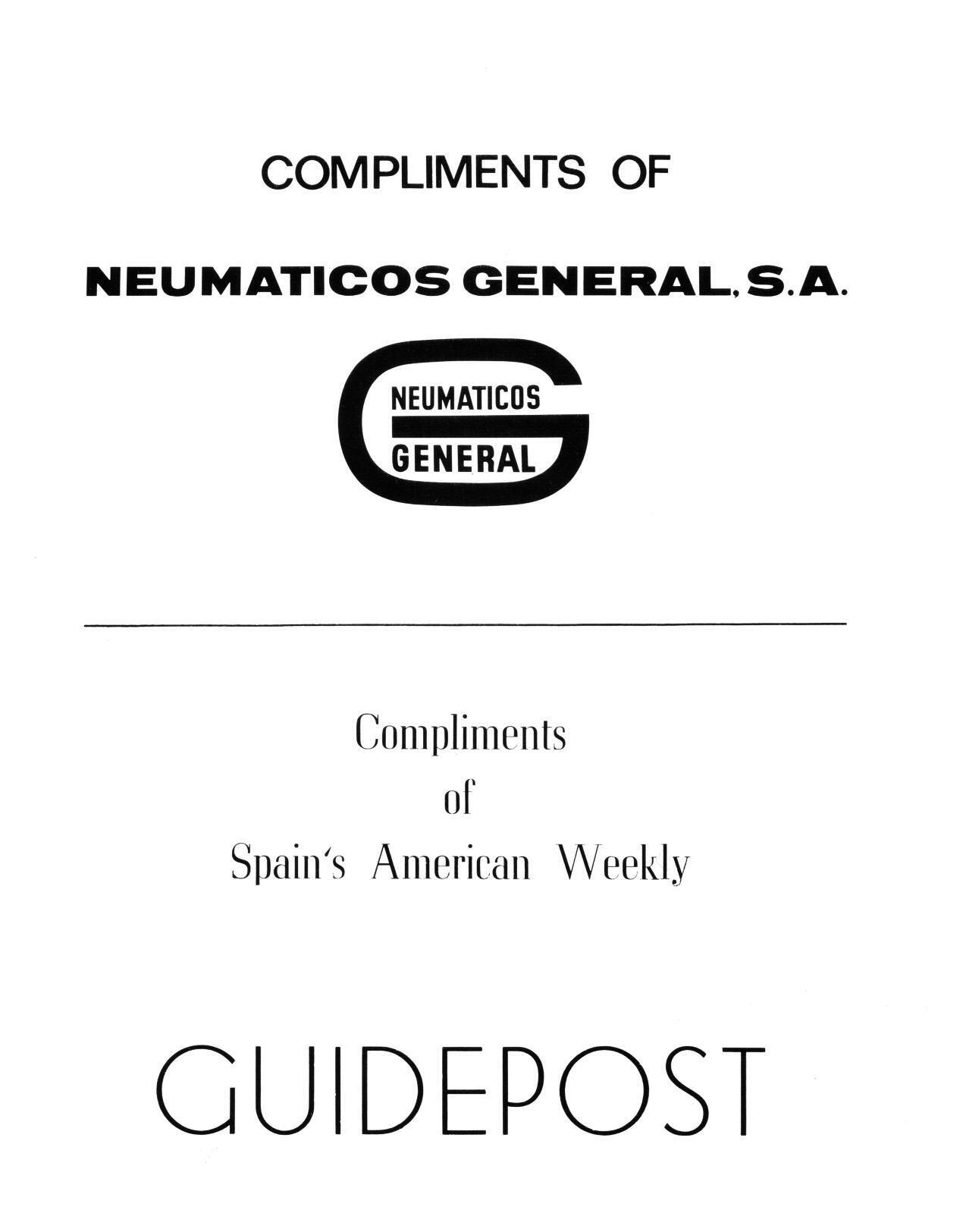 COMPLIMENTS OF

NEUMATICOS GENERAL, S.A.

NEUMATICOS
GENERAL

Compliments
of
Spain's American Weekly

GUIDEPOST